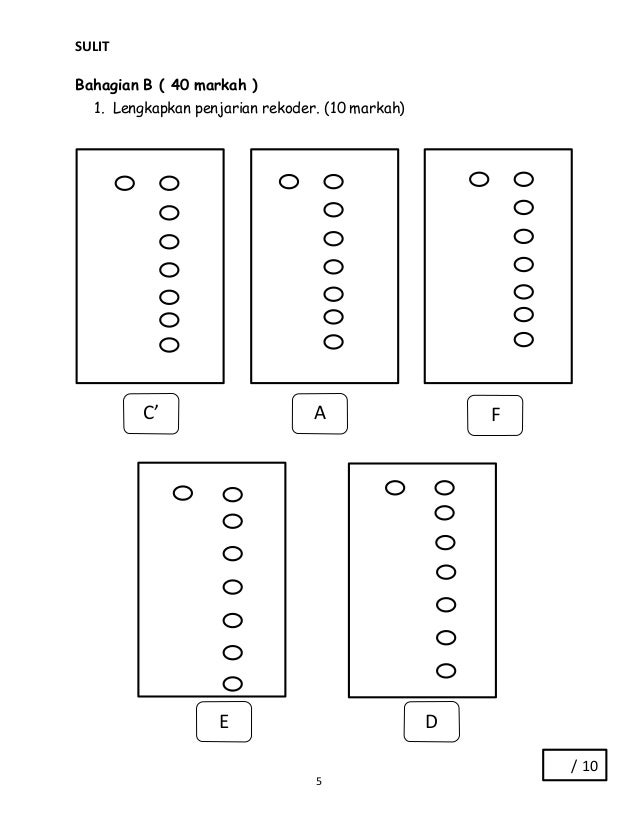 SULIT

Bahagian B ( 40 markah )

1. Lengkapkan penjarian rekoder. (10 markah)

C’

A

F

E

D

/ 10

5